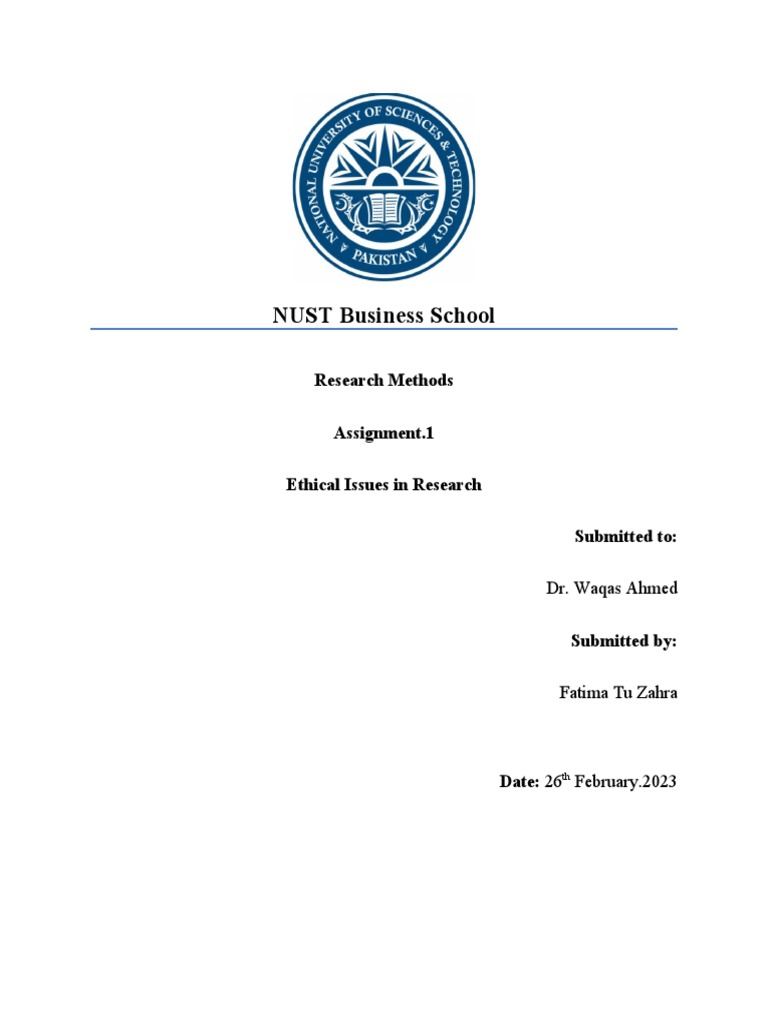 NATIONAL UNIVERSITY OF SCIENCES & TECHNOLOGY
PAKISTAN

NUST Business School

Research Methods

Assignment.1

Ethical Issues in Research

Submitted to:

Dr. Waqas Ahmed

Submitted by:

Fatima Tu Zahra

Date: 26$^{th}$ February.2023